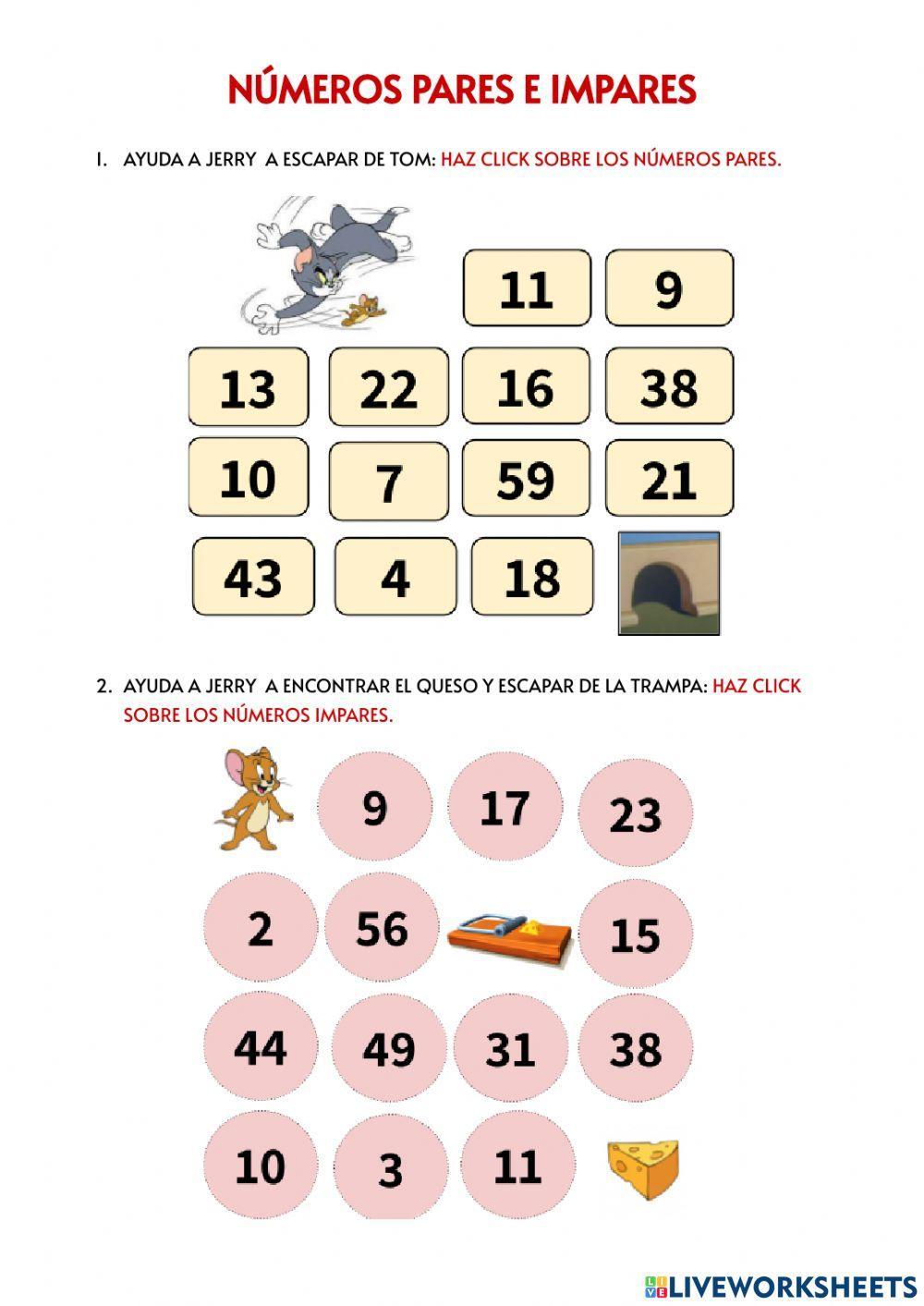 NÚMEROS PARES E IMPARES

1. AYUDA A JERRY A ESCAPAR DE TOM: HAZ CLICK SOBRE LOS NÚMEROS PARES.

11
9
13
22
16
38
10
7
59
21
43
4
18

2. AYUDA A JERRY A ENCONTRAR EL QUESO Y ESCAPAR DE LA TRAMPA: HAZ CLICK SOBRE LOS NÚMEROS IMPARES.

9
17
23
2
56
15
44
49
31
38
10
3
11

LIVEWORKSHEETS